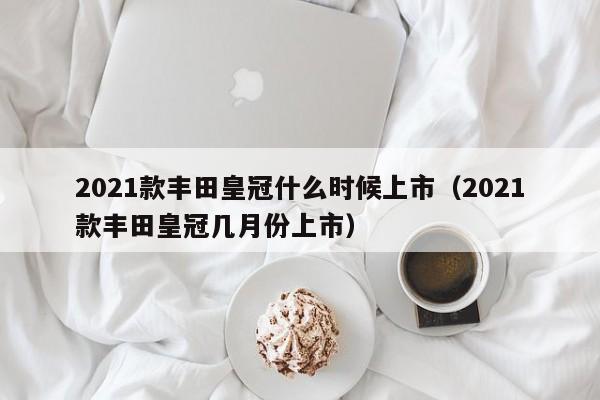 2021款丰田皇冠什么时候上市（2021款丰田皇冠几月份上市）